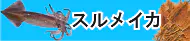 スルメイカ